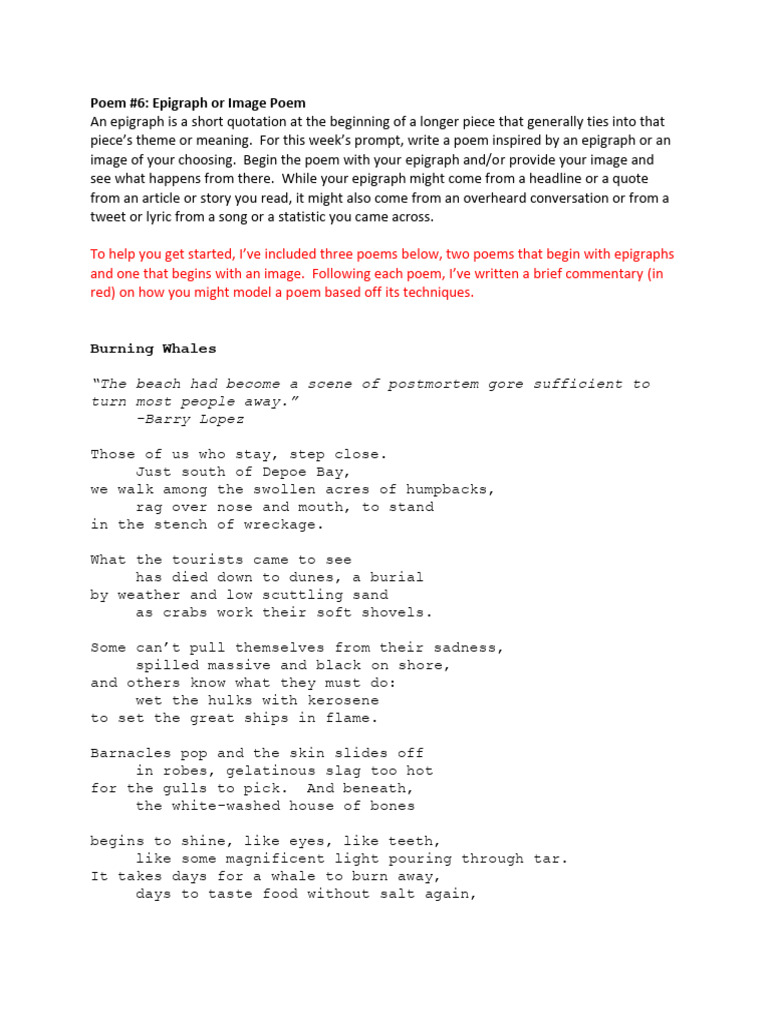 Poem #6: Epigraph or Image Poem
An epigraph is a short quotation at the beginning of a longer piece that generally ties into that piece's theme or meaning. For this week's prompt, write a poem inspired by an epigraph or an image of your choosing. Begin the poem with your epigraph and/or provide your image and see what happens from there. While your epigraph might come from a headline or a quote from an article or story you read, it might also come from an overheard conversation or from a tweet or lyric from a song or a statistic you came across.

To help you get started, I've included three poems below, two poems that begin with epigraphs and one that begins with an image. Following each poem, I've written a brief commentary (in red) on how you might model a poem based off its techniques.

Burning Whales

"The beach had become a scene of postmortem gore sufficient to turn most people away."
-Barry Lopez

Those of us who stay, step close.
Just south of Depoe Bay,
we walk among the swollen acres of humpbacks,
rag over nose and mouth, to stand
in the stench of wreckage.

What the tourists came to see
has died down to dunes, a burial
by weather and low scuttling sand
as crabs work their soft shovels.

Some can't pull themselves from their sadness,
spilled massive and black on shore,
and others know what they must do:
wet the hulks with kerosene
to set the great ships in flame.

Barnacles pop and the skin slides off
in robes, gelatinous slag too hot
for the gulls to pick. And beneath,
the white-washed house of bones

begins to shine, like eyes, like teeth,
like some magnificent light pouring through tar.
It takes days for a whale to burn away,
days to taste food without salt again,